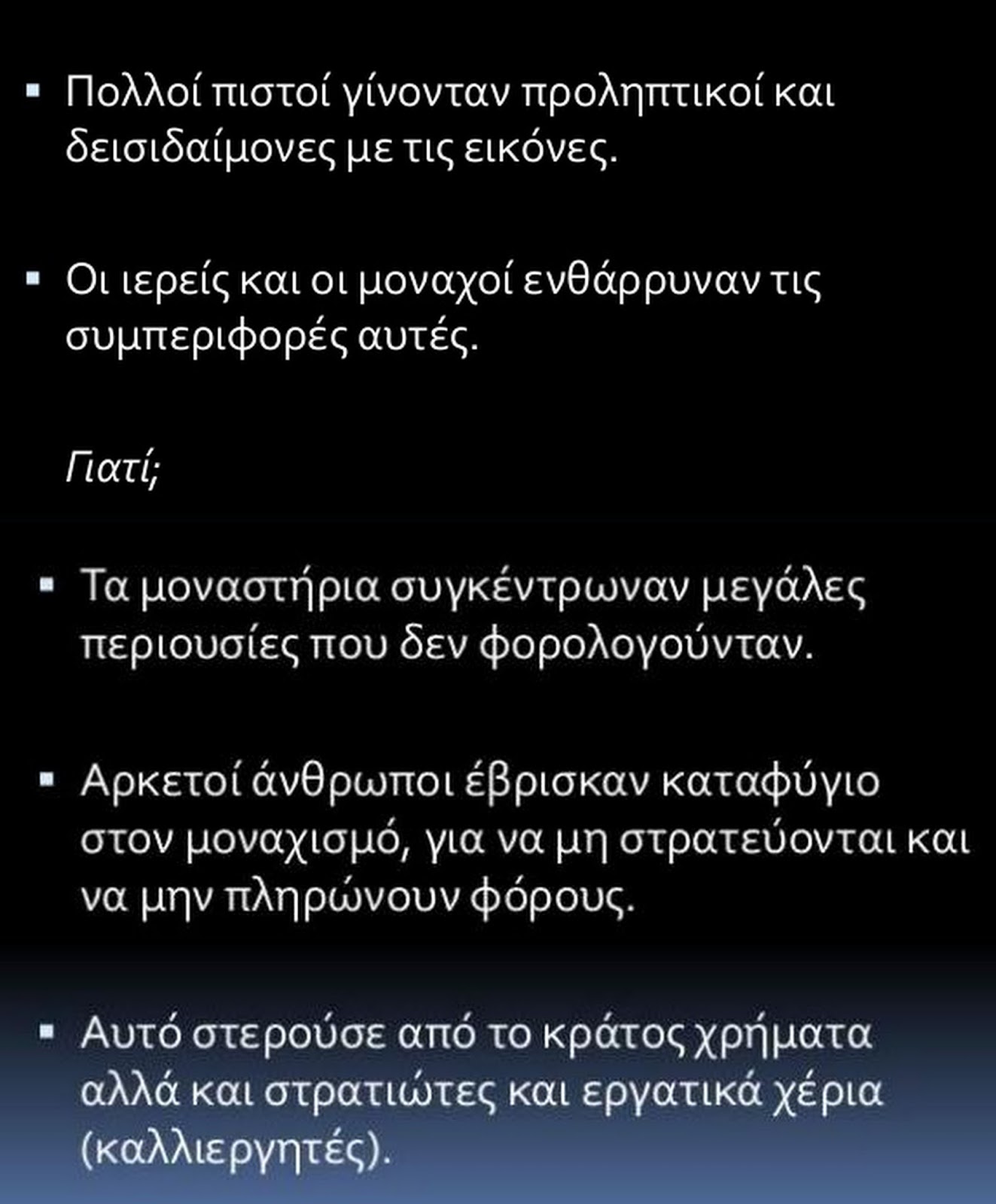 ▪ Πολλοί πιστοί γίνονταν προληπτικοί και δεισιδαίμονες με τις εικόνες.

▪ Οι ιερείς και οι μοναχοί ενθάρρυναν τις συμπεριφορές αυτές.

Γιατί;

▪ Τα μοναστήρια συγκέντρωναν μεγάλες περιουσίες που δεν φορολογούνταν.

▪ Αρκετοί άνθρωποι έβρισκαν καταφύγιο στον μοναχισμό, για να μη στρατεύονται και να μην πληρώνουν φόρους.

▪ Αυτό στερούσε από το κράτος χρήματα αλλά και στρατιώτες και εργατικά χέρια (καλλιεργητές).